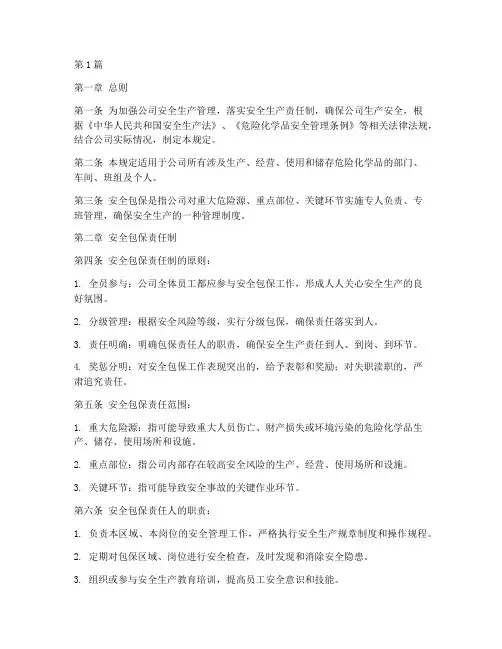 第1篇

第一章 总则

第一条 为加强公司安全生产管理，落实安全生产责任制，确保公司生产安全，根据《中华人民共和国安全生产法》、《危险化学品安全管理条例》等相关法律法规，结合公司实际情况，制定本规定。

第二条 本规定适用于公司所有涉及生产、经营、使用和储存危险化学品的部门、车间、班组及个人。

第三条 安全包保是指公司对重大危险源、重点部位、关键环节实施专人负责、专班管理，确保安全生产的一种管理制度。

第二章 安全包保责任制

第四条 安全包保责任制的原则：

1. 全员参与：公司全体员工都应参与安全包保工作，形成人人关心安全生产的良好氛围。

2. 分级管理：根据安全风险等级，实行分级包保，确保责任落实到人。

3. 责任明确：明确包保责任人的职责，确保安全生产责任到人、到岗、到环节。

4. 奖惩分明：对安全包保工作表现突出的，给予表彰和奖励；对失职渎职的，严肃追究责任。

第五条 安全包保责任范围：

1. 重大危险源：指可能导致重大人员伤亡、财产损失或环境污染的危险化学品生产、储存、使用场所和设施。

2. 重点部位：指公司内部存在较高安全风险的生产、经营、使用场所和设施。

3. 关键环节：指可能导致安全事故的关键作业环节。

第六条 安全包保责任人的职责：

1. 负责本区域、本岗位的安全管理工作，严格执行安全生产规章制度和操作规程。

2. 定期对包保区域、岗位进行安全检查，及时发现和消除安全隐患。

3. 组织或参与安全生产教育培训，提高员工安全意识和技能。